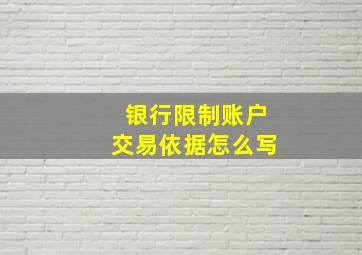 银行限制账户
交易依据怎么写